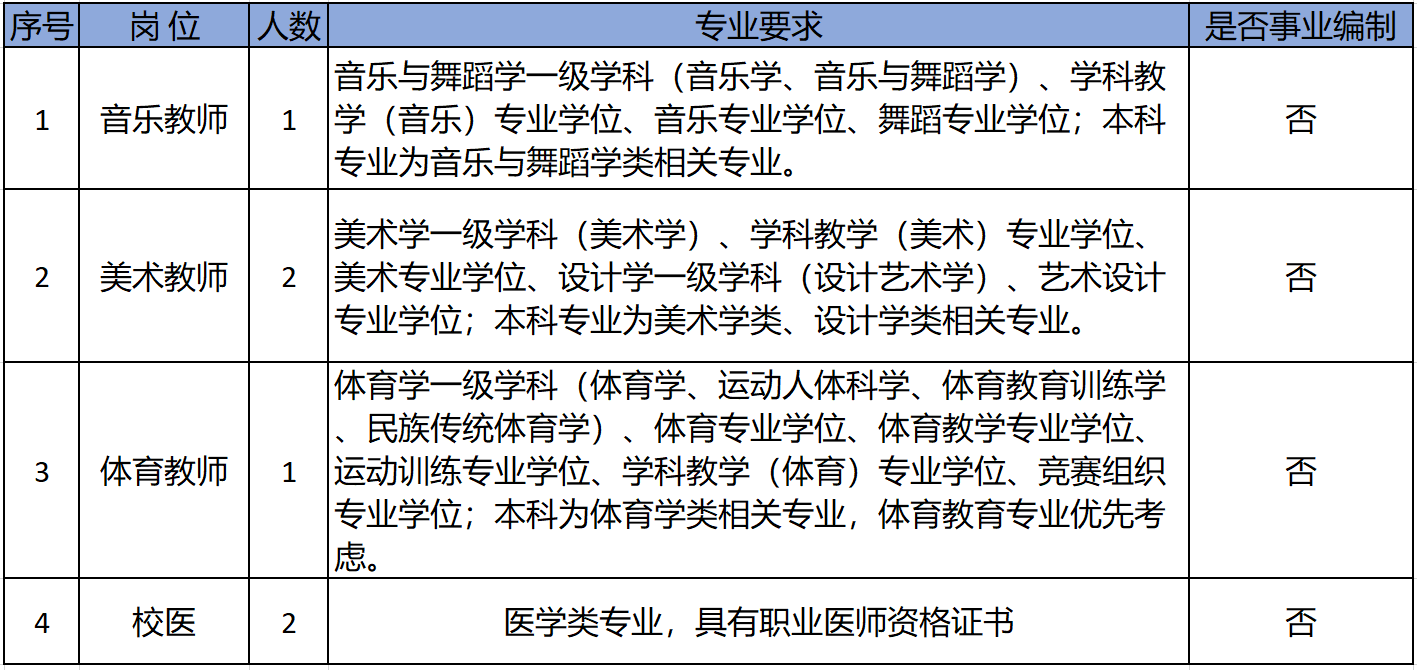 | 序号 | 岗 位 | 人数 | 专业要求 | 是否事业编制 |
|---|---|---|---|---|
| 1 | 音乐教师 | 1 | 音乐与舞蹈学一级学科（音乐学、音乐与舞蹈学）、学科教学（音乐）专业学位、音乐专业学位、舞蹈专业学位；本科专业为音乐与舞蹈学类相关专业。 | 否 |
| 2 | 美术教师 | 2 | 美术学一级学科（美术学）、学科教学（美术）专业学位、美术专业学位、设计学一级学科（设计艺术学）、艺术设计专业学位；本科专业为美术学类、设计学类相关专业。 | 否 |
| 3 | 体育教师 | 1 | 体育学一级学科（体育学、运动人体科学、体育教育训练学、民族传统体育学）、体育专业学位、体育教学专业学位、运动训练专业学位、学科教学（体育）专业学位、竞赛组织专业学位；本科为体育学类相关专业，体育教育专业优先考虑。 | 否 |
| 4 | 校医 | 2 | 医学类专业，具有职业医师资格证书 | 否 |